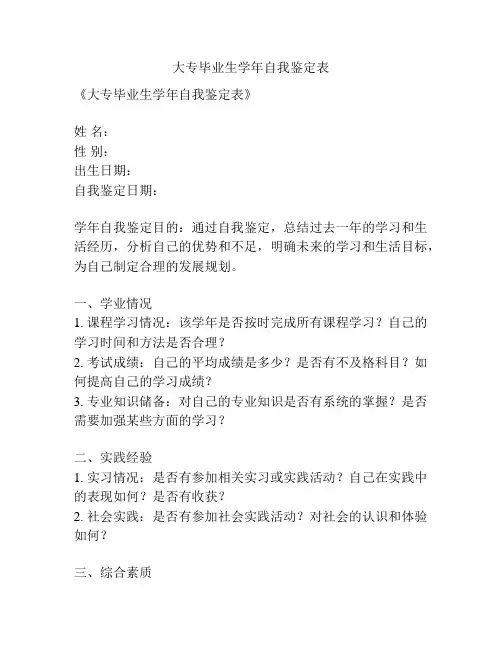 大专毕业生学年自我鉴定表

《大专毕业生学年自我鉴定表》

姓 名：
性 别：
出生日期：
自我鉴定日期：

学年自我鉴定目的：通过自我鉴定，总结过去一年的学习和生活经历，分析自己的优势和不足，明确未来的学习和生活目标，为自己制定合理的发展规划。

一、学业情况
1. 课程学习情况：该学年是否按时完成所有课程学习？自己的学习时间和方法是否合理？
2. 考试成绩：自己的平均成绩是多少？是否有不及格科目？如何提高自己的学习成绩？
3. 专业知识储备：对自己的专业知识是否有系统的掌握？是否需要加强某些方面的学习？

二、实践经验
1. 实习情况：是否有参加相关实习或实践活动？自己在实践中的表现如何？是否有收获？
2. 社会实践：是否有参加社会实践活动？对社会的认识和体验如何？

三、综合素质